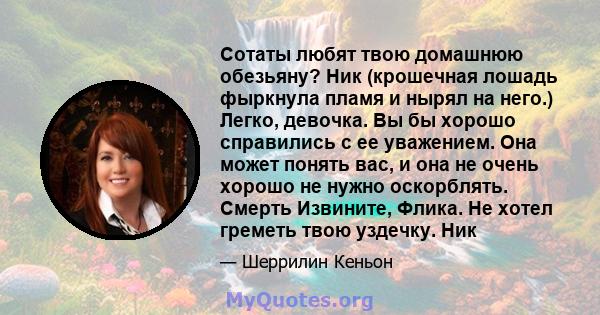 Сотаты любят твою домашнюю обезьяну? Ник (крошечная лошадь фыркнула пламя и нырял на него.) Легко, девочка. Вы бы хорошо справились с ее уважением. Она может понять вас, и она не очень хорошо не нужно оскорблять. Смерть Извините, Флика. Не хотел греметь твою уздечку. Ник

— Шеррилин Кеньон

MyQuotes.org